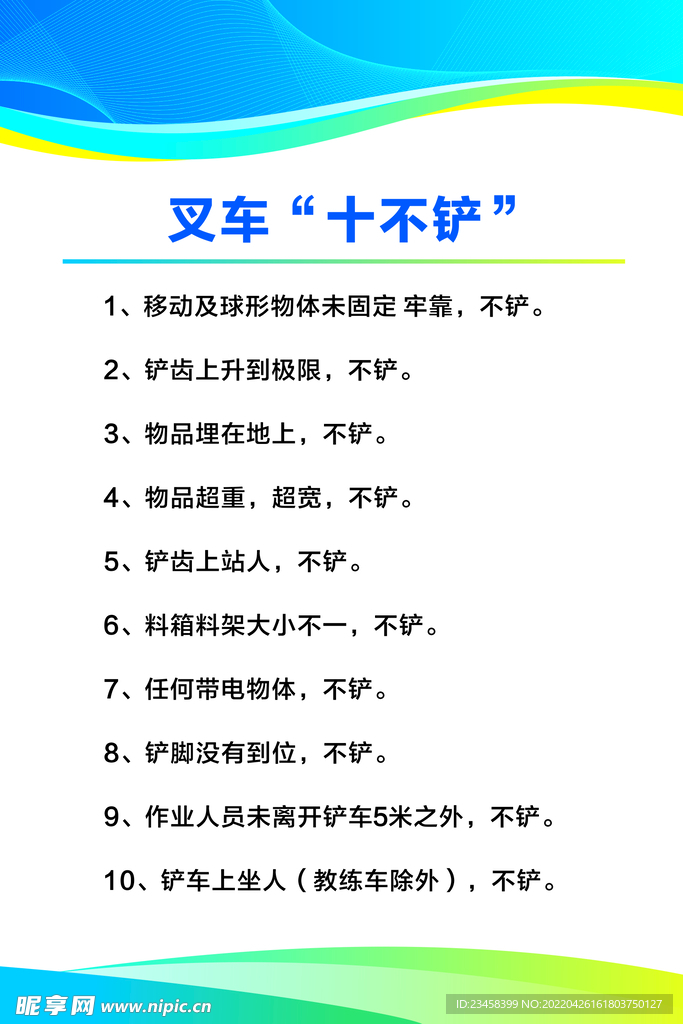 叉车“十不铲”

1、移动及球形物体未固定 牢靠，不铲。

2、铲齿上升到极限，不铲。

3、物品埋在地上，不铲。

4、物品超重，超宽，不铲。

5、铲齿上站人，不铲。

6、料箱料架大小不一，不铲。

7、任何带电物体，不铲。

8、铲脚没有到位，不铲。

9、作业人员未离开铲车5米之外，不铲。

10、铲车上坐人（教练车除外），不铲。

昵享网 www.nipic.cn

ID:23458399 NO:20220426161803750127